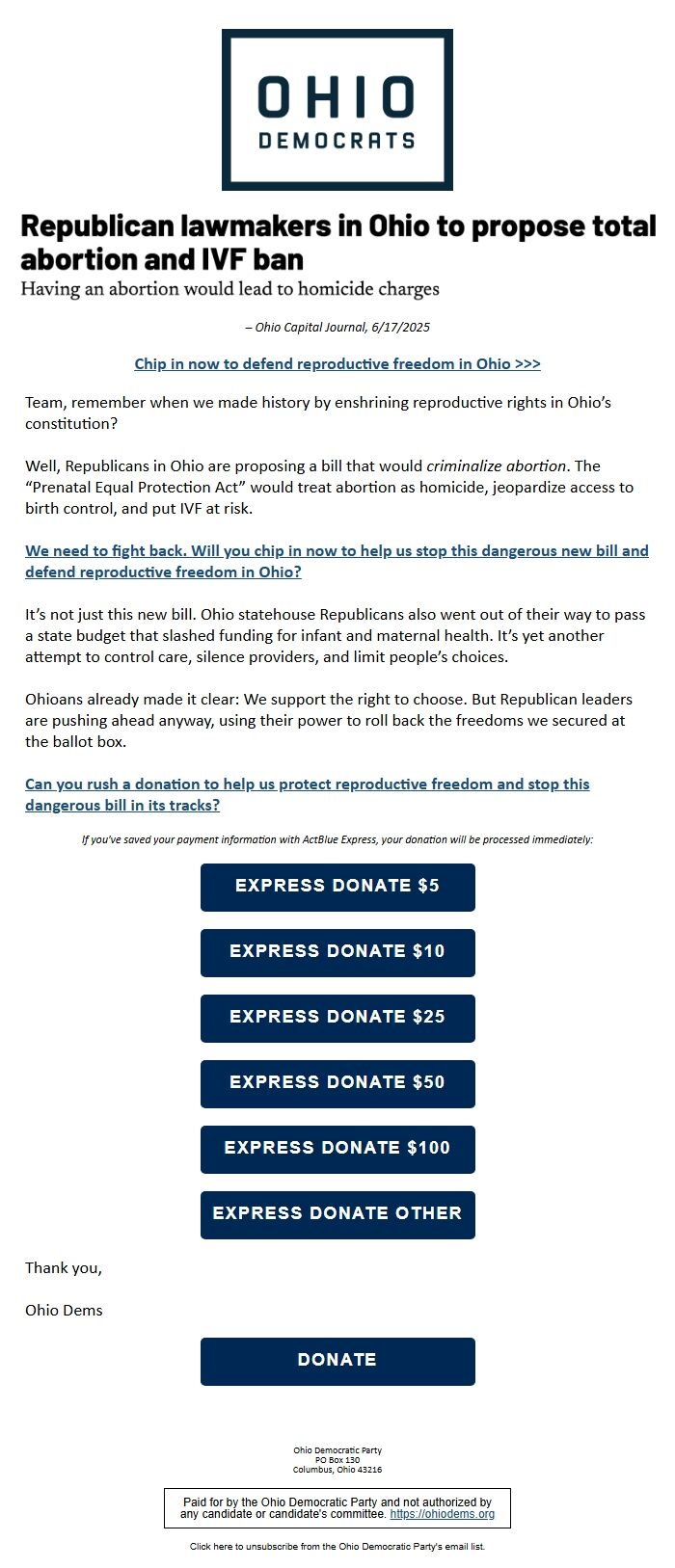 OHIO
DEMOCRATS

Republican lawmakers in Ohio to propose total abortion and IVF ban
Having an abortion would lead to homicide charges

– Ohio Capital Journal, 6/17/2025

Chip in now to defend reproductive freedom in Ohio >>>

Team, remember when we made history by enshrining reproductive rights in Ohio's constitution?

Well, Republicans in Ohio are proposing a bill that would criminalize abortion. The "Prenatal Equal Protection Act" would treat abortion as homicide, jeopardize access to birth control, and put IVF at risk.

We need to fight back. Will you chip in now to help us stop this dangerous new bill and defend reproductive freedom in Ohio?

It's not just this new bill. Ohio statehouse Republicans also went out of their way to pass a state budget that slashed funding for infant and maternal health. It's yet another attempt to control care, silence providers, and limit people's choices.

Ohioans already made it clear: We support the right to choose. But Republican leaders are pushing ahead anyway, using their power to roll back the freedoms we secured at the ballot box.

Can you rush a donation to help us protect reproductive freedom and stop this dangerous bill in its tracks?

If you've saved your payment information with ActBlue Express, your donation will be processed immediately:

EXPRESS DONATE $5

EXPRESS DONATE $10

EXPRESS DONATE $25

EXPRESS DONATE $50

EXPRESS DONATE $100

EXPRESS DONATE OTHER

Thank you,

Ohio Dems

DONATE

Ohio Democratic Party
PO Box 130
Columbus, Ohio 43216

Paid for by the Ohio Democratic Party and not authorized by any candidate or candidate's committee. https://ohiodems.org

Click here to unsubscribe from the Ohio Democratic Party's email list.